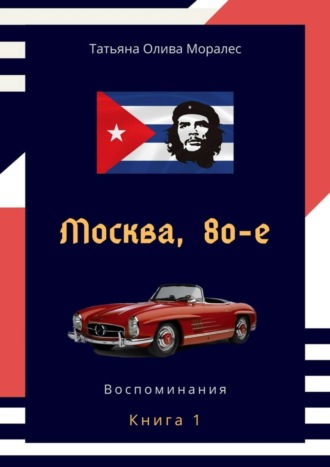 Татьяна Олива Моралес

Москва, 80-е

Воспоминания

Книга 1